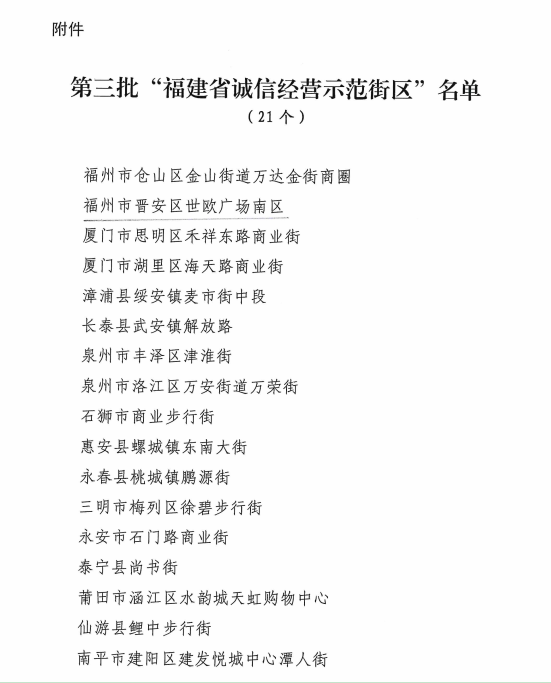 附件

第三批“福建省诚信经营示范街区”名单
（21个）

福州市仓山区金山街道万达金街商圈
福州市晋安区世欧广场南区
厦门市思明区禾祥东路商业街
厦门市湖里区海天路商业街
漳浦县绥安镇麦市街中段
长泰县武安镇解放路
泉州市丰泽区津淮街
泉州市洛江区万安街道万荣街
石狮市商业步行街
惠安县螺城镇东南大街
永春县桃城镇鹏源街
三明市梅列区徐碧步行街
永安市石门路商业街
泰宁县尚书街
莆田市涵江区水韵城天虹购物中心
仙游县鲤中步行街
南平市建阳区建发悦城中心潭人街